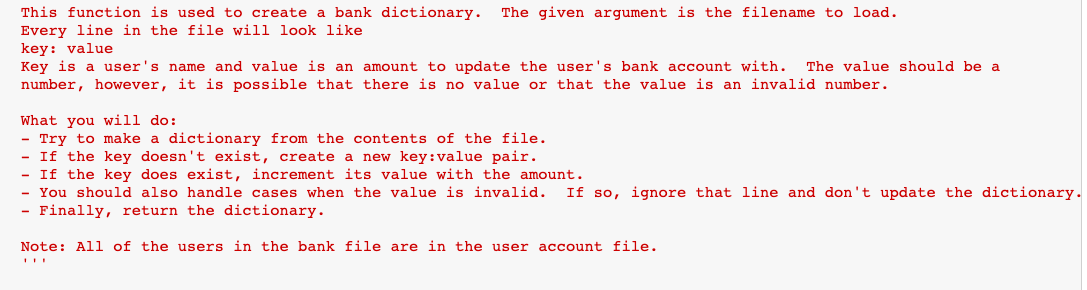 This function is used to create a bank dictionary.  The given argument is the filename to load.
Every line in the file will look like
key: value
Key is a user's name and value is an amount to update the user's bank account with.  The value should be a number, however, it is possible that there is no value or that the value is an invalid number.

What you will do:
- Try to make a dictionary from the contents of the file.
- If the key doesn't exist, create a new key:value pair.
- If the key does exist, increment its value with the amount.
- You should also handle cases when the value is invalid.  If so, ignore that line and don't update the dictionary.
- Finally, return the dictionary.

Note: All of the users in the bank file are in the user account file.
'''